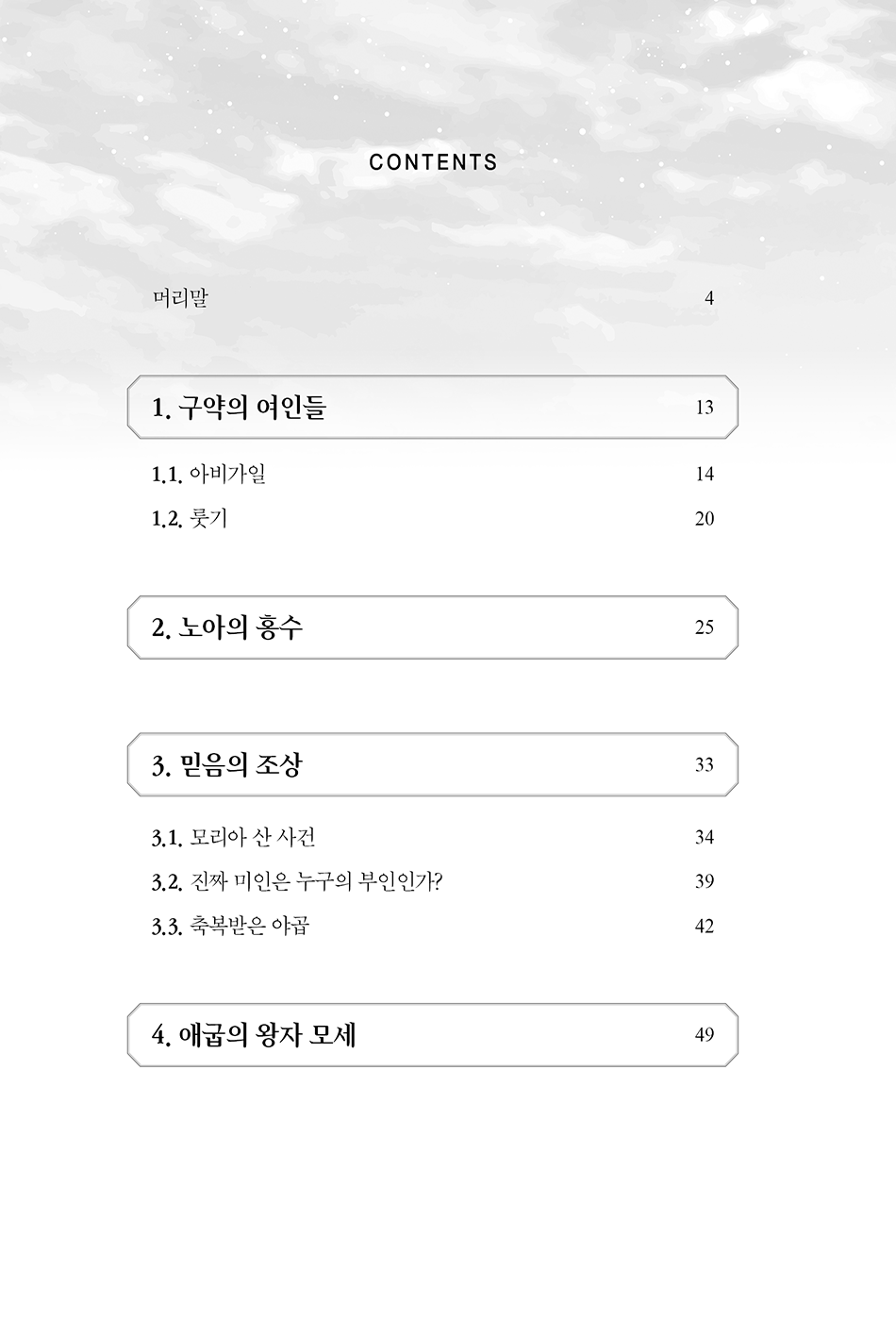 CONTENTS

머리말 4

1. 구약의 여인들 13

1.1. 아비가일 14

1.2. 룻기 20

2. 노아의 홍수 25

3. 믿음의 조상 33

3.1. 모리아 산 사건 34

3.2. 진짜 미인은 누구의 부인인가? 39

3.3. 축복받은 야곱 42

4. 애굽의 왕자 모세 49